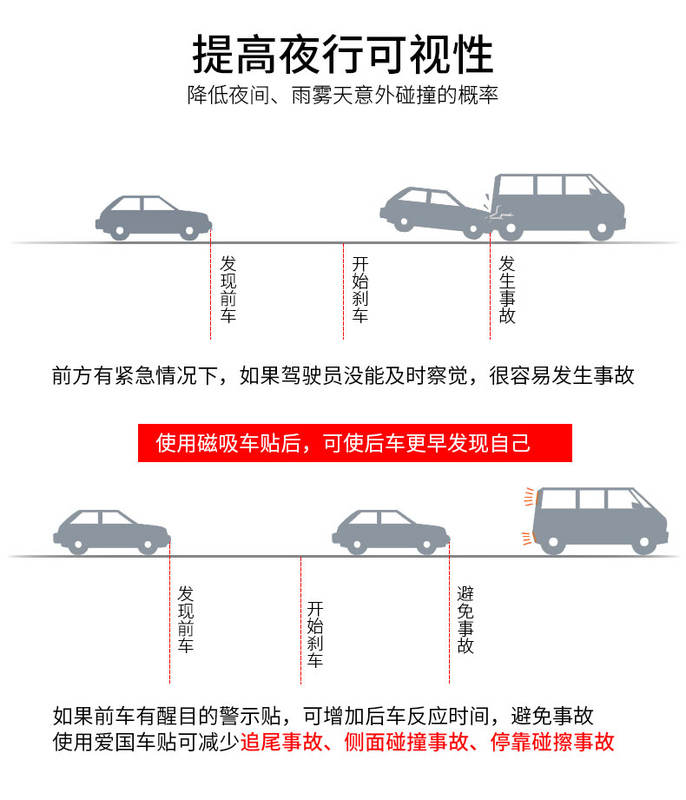 提高夜行可视性
降低夜间、雨雾天意外碰撞的概率

发现前车
开始刹车
发生事故

前方有紧急情况下，如果驾驶员没能及时察觉，很容易发生事故

使用磁吸车贴后，可使后车更早发现自己

发现前车
开始刹车
避免事故

如果前车有醒目的警示贴，可增加后车反应时间，避免事故
使用爱国车贴可减少追尾事故、侧面碰撞事故、停靠碰擦事故